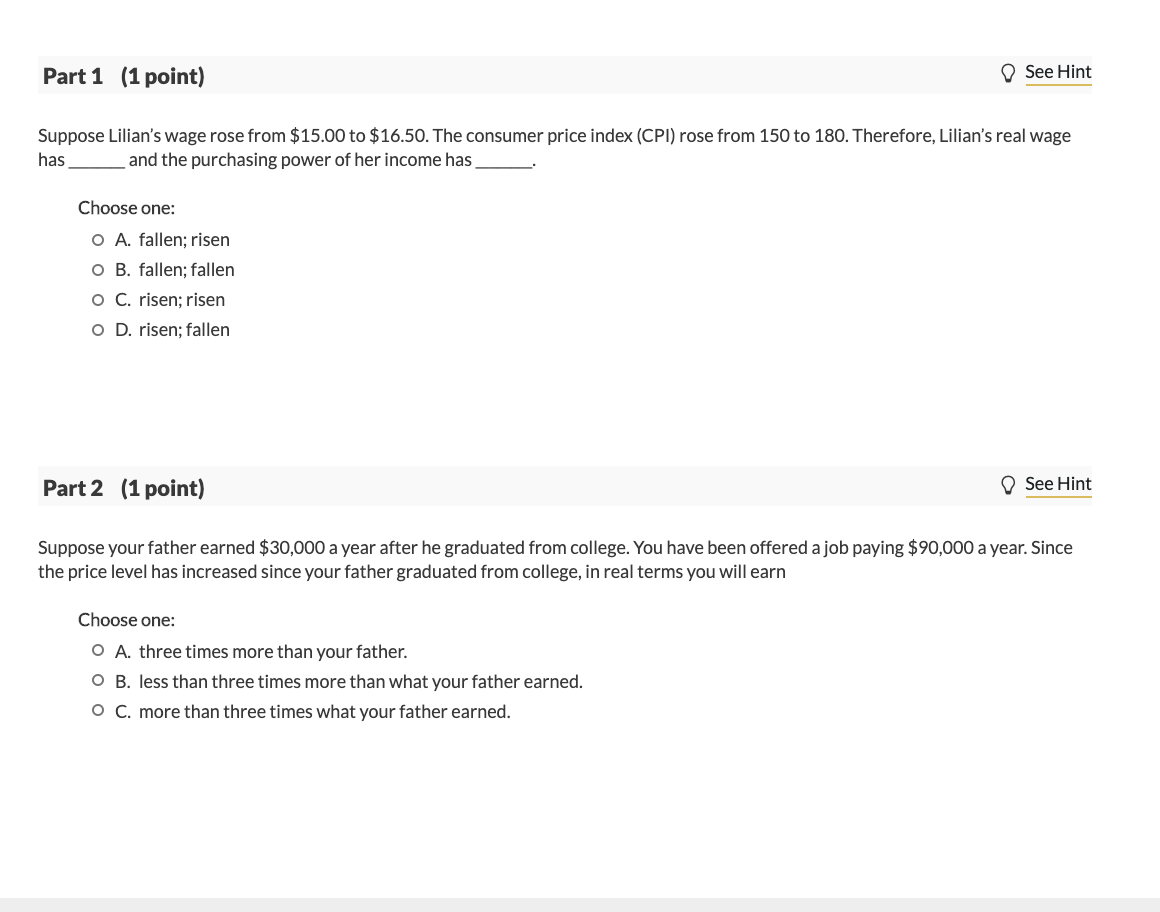 Part 1 (1 point)

See Hint

Suppose Lilian's wage rose from \$15.00 to \$16.50. The consumer price index (CPI) rose from 150 to 180. Therefore, Lilian's real wage has ______ and the purchasing power of her income has ______.

Choose one:

A. fallen; risen
B. fallen; fallen
C. risen; risen
D. risen; fallen

Part 2 (1 point)

See Hint

Suppose your father earned \$30,000 a year after he graduated from college. You have been offered a job paying \$90,000 a year. Since the price level has increased since your father graduated from college, in real terms you will earn

Choose one:

A. three times more than your father.
B. less than three times more than what your father earned.
C. more than three times what your father earned.